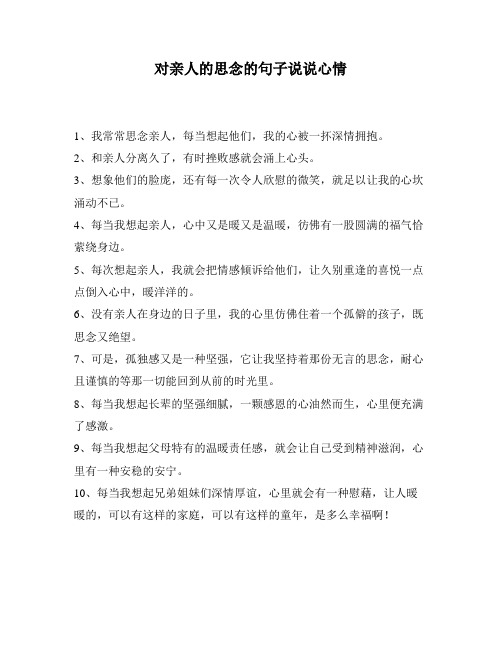 对亲人的思念的句子说说心情

1、我常常思念亲人，每当想起他们，我的心被一抔深情拥抱。

2、和亲人分离久了，有时挫败感就会涌上心头。

3、想象他们的脸庞，还有每一次令人欣慰的微笑，就足以让我的心坎涌动不已。

4、每当我想起亲人，心中又是暖又是温暖，彷佛有一股圆满的福气恰萦绕身边。

5、每次想起亲人，我就会把情感倾诉给他们，让久别重逢的喜悦一点点倒入心中，暖洋洋的。

6、没有亲人在身边的日子里，我的心里仿佛住着一个孤僻的孩子，既思念又绝望。

7、可是，孤独感又是一种坚强，它让我坚持着那份无言的思念，耐心且谨慎的等那一切能回到从前的时光里。

8、每当我想起长辈的坚强细腻，一颗感恩的心油然而生，心里便充满了感激。

9、每当我想起父母特有的温暖责任感，就会让自己受到精神滋润，心里有一种安稳的安宁。

10、每当我想起兄弟姐妹们深情厚谊，心里就会有一种慰藉，让人暖暖的，可以有这样的家庭，可以有这样的童年，是多么幸福啊！